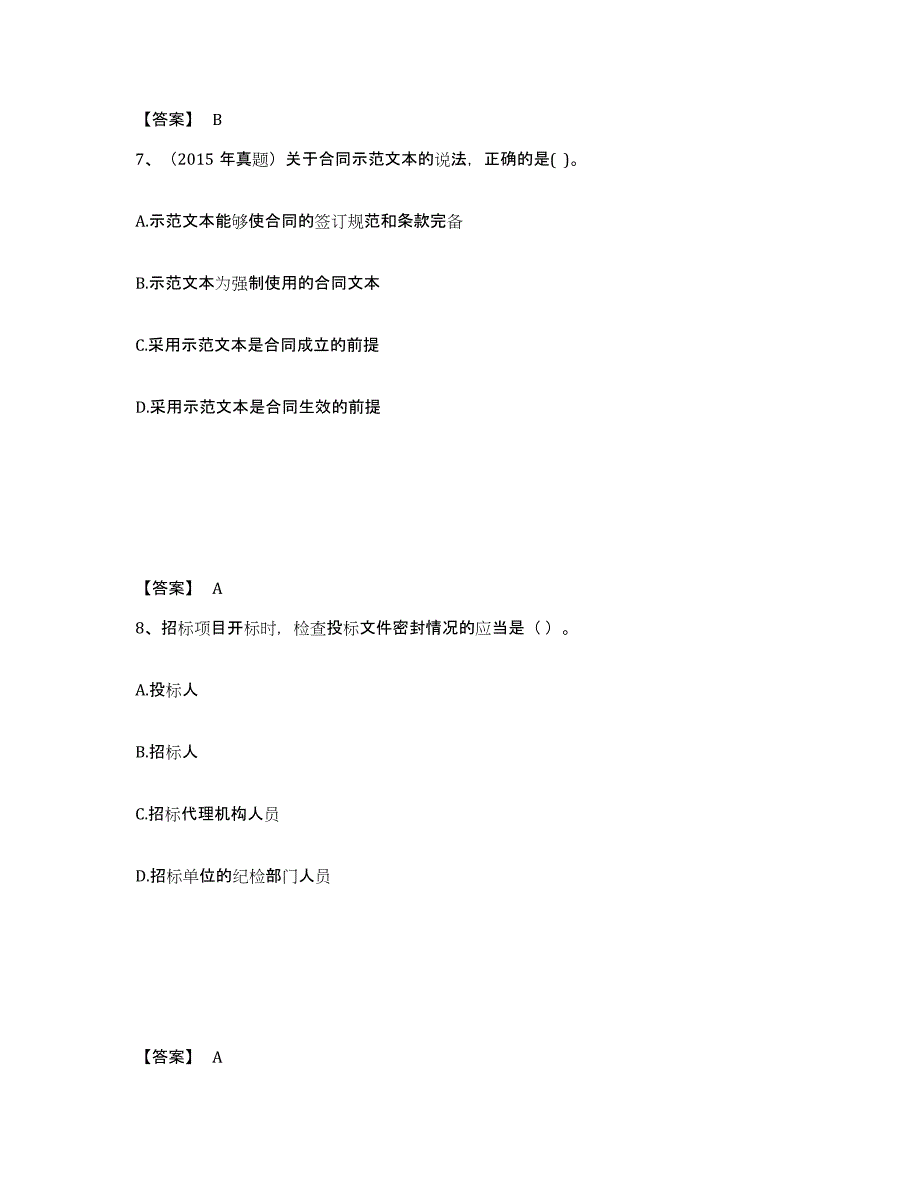 【答案】 B

7、（2015 年真题）关于合同示范文本的说法，正确的是( )。

A.示范文本能够使合同的签订规范和条款完备

B.示范文本为强制使用的合同文本

C.采用示范文本是合同成立的前提

D.采用示范文本是合同生效的前提

【答案】 A

8、招标项目开标时，检查投标文件密封情况的应当是（ ）。

A.投标人

B.招标人

C.招标代理机构人员

D.招标单位的纪检部门人员

【答案】 A